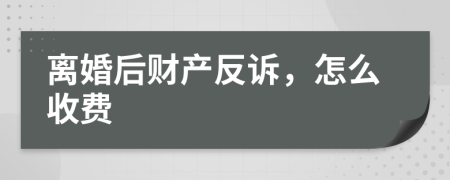 离婚后财产反诉，怎么收费